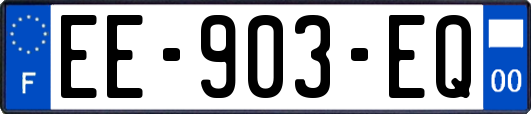 F
EE-903-EQ
00